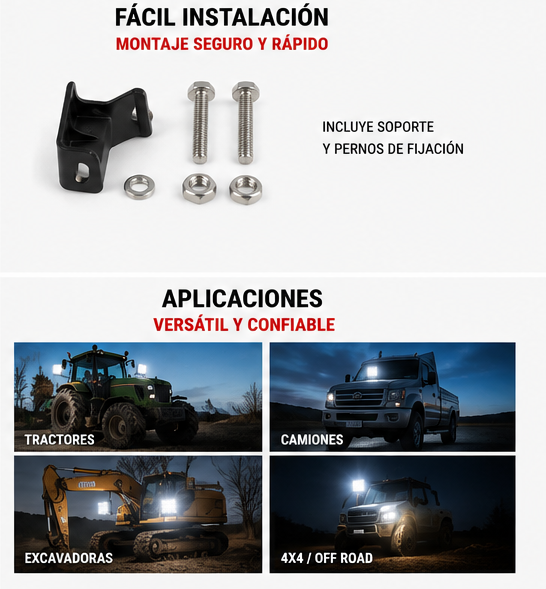 FÁCIL INSTALACIÓN
MONTAJE SEGURO Y RÁPIDO

INCLUYE SOPORTE
Y PERNOS DE FIJACIÓN

APLICACIONES
VERSÁTIL Y CONFIABLE

TRACTORES

CAMIONES

EXCAVADORAS

4X4 / OFF ROAD